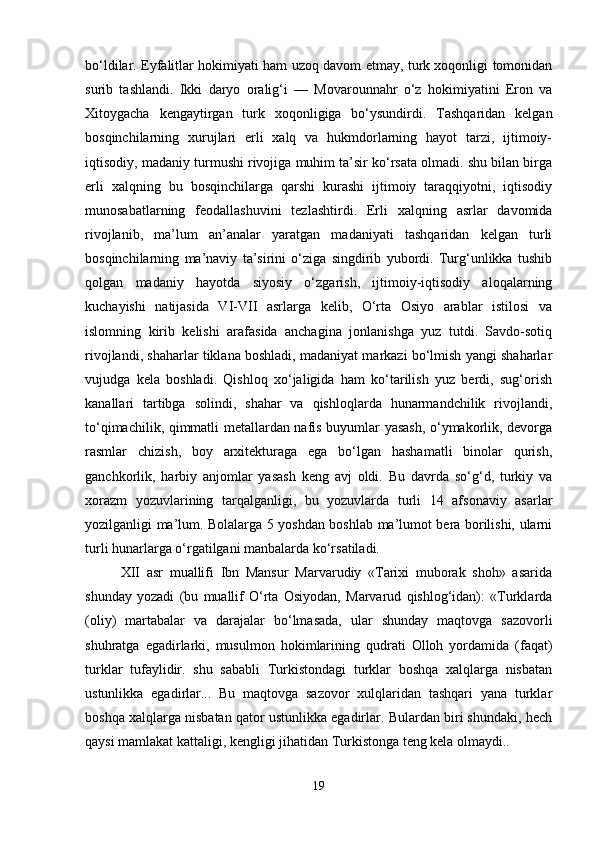 bo‘ldilar. Eyfalitlar hokimiyati ham uzoq davom etmay, turk xoqonligi tomonidan surib tashlandi. Ikki daryo oralig‘i — Movarounnahr o‘z hokimiyatini Eron va Xitoygacha kengaytirgan turk xoqonligiga bo‘ysundirdi. Tashqaridan kelgan bosqinchilarning xurujlari erli xalq va hukmdorlarning hayot tarzi, ijtimoiy-iqtisodiy, madaniy turmushi rivojiga muhim ta’sir ko‘rsata olmadi. shu bilan birga erli xalqning bu bosqinchilarga qarshi kurashi ijtimoiy taraqqiyotni, iqtisodiy munosabatlarning feodallashuvini tezlashtirdi. Erli xalqning asrlar davomida rivojlanib, ma’lum an’analar yaratgan madaniyati tashqaridan kelgan turli bosqinchilarning ma’naviy ta’sirini o‘ziga singdirib yubordi. Turg‘unlikka tushib qolgan madaniy hayotda siyosiy o‘zgarish, ijtimoiy-iqtisodiy aloqalarning kuchayishi natijasida VI-VII asrlarga kelib, O‘rta Osiyo arablar istilosi va islomning kirib kelishi arafasida anchagina jonlanishga yuz tutdi. Savdo-sotiq rivojlandi, shaharlar tiklana boshladi, madaniyat markazi bo‘lmish yangi shaharlar vujudga kela boshladi. Qishloq xo‘jaligida ham ko‘tarilish yuz berdi, sug‘orish kanallari tartibga solindi, shahar va qishloqlarda hunarmandchilik rivojlandi, to‘qimachilik, qimmatli metallardan nafis buyumlar yasash, o‘ymakorlik, devorga rasmlar chizish, boy arxitekturaga ega bo‘lgan hashamatli binolar qurish, ganchkorlik, harbiy anjomlar yasash keng avj oldi. Bu davrda so‘g‘d, turkiy va xorazm yozuvlarining tarqalganligi, bu yozuvlarda turli 14 afsonaviy asarlar yozilganligi ma’lum. Bolalarga 5 yoshdan boshlab ma’lumot bera borilishi, ularni turli hunarlarga o‘rgatilgani manbalarda ko‘rsatiladi.

XII asr muallifi Ibn Mansur Marvarudiy «Tarixi muborak shoh» asarida shunday yozadi (bu muallif O‘rta Osiyodan, Marvarud qishlog‘idan): «Turklarda (oliy) martabalar va darajalar bo‘lmasada, ular shunday maqtovga sazovorli shuhratga egadirlarki, musulmon hokimlarining qudrati Olloh yordamida (faqat) turklar tufaylidir. shu sababli Turkistondagi turklar boshqa xalqlarga nisbatan ustunlikka egadirlar... Bu maqtovga sazovor xulqlaridan tashqari yana turklar boshqa xalqlarga nisbatan qator ustunlikka egadirlar. Bulardan biri shundaki, hech qaysi mamlakat kattaligi, kengligi jihatidan Turkistonga teng kela olmaydi..

19